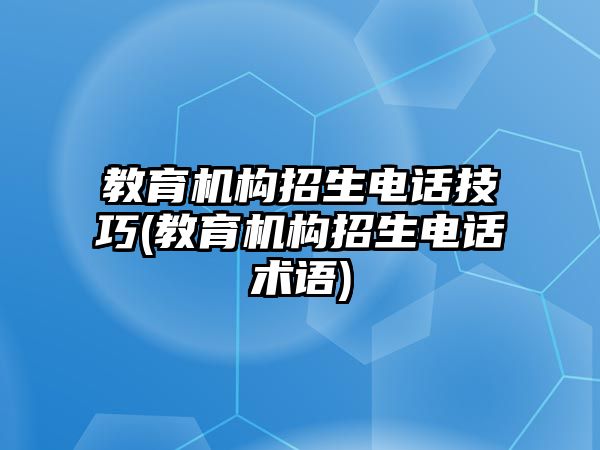 教育机构招生电话技巧(教育机构招生电话术语)